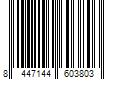 8 447144 603803